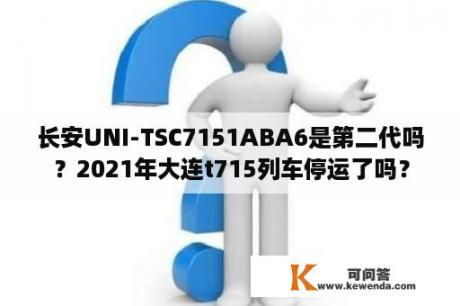 长安UNI-TSC7151ABA6是第二代吗？2021年大连t715列车停运了吗？

K 可问答
www.kewenda.com